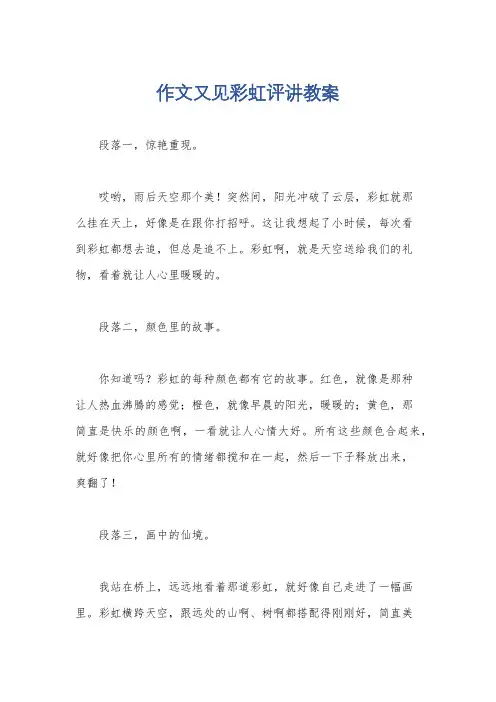 作文又见彩虹评讲教案

段落一，惊艳重现。

哎哟，雨后天空那个美！突然间，阳光冲破了云层，彩虹就那么挂在天上，好像是在跟你打招呼。这让我想起了小时候，每次看到彩虹都想去追，但总是追不上。彩虹啊，就是天空送给我们的礼物，看着就让人心里暖暖的。

段落二，颜色里的故事。

你知道吗？彩虹的每种颜色都有它的故事。红色，就像是那种让人热血沸腾的感觉；橙色，就像早晨的阳光，暖暖的；黄色，那简直是快乐的颜色啊，一看就让人心情大好。所有这些颜色合起来，就好像把你心里所有的情绪都搅和在一起，然后一下子释放出来，爽翻了！

段落三，画中的仙境。

我站在桥上，远远地看着那道彩虹，就好像自己走进了一幅画里。彩虹横跨天空，跟远处的山啊、树啊都搭配得刚刚好，简直美